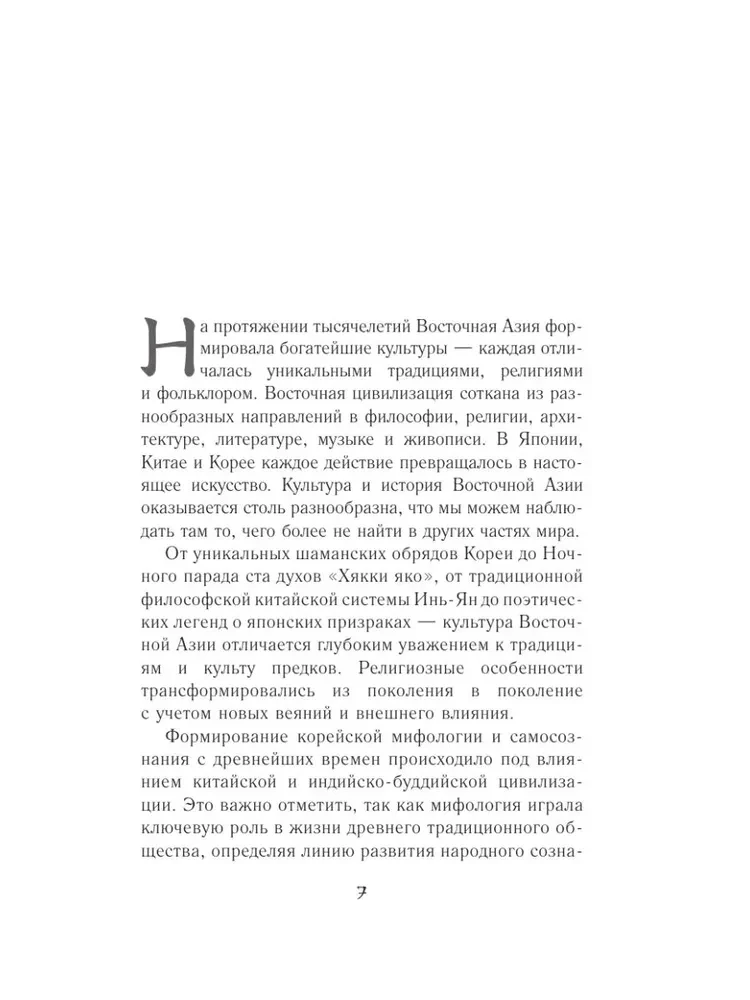 На протяжении тысячелетий Восточная Азия формировала богатейшие культуры — каждая отличалась уникальными традициями, религиями и фольклором. Восточная цивилизация соткана из разнообразных направлений в философии, религии, архитектуре, литературе, музыке и живописи. В Японии, Китае и Корее каждое действие превращалось в настоящее искусство. Культура и история Восточной Азии оказывается столь разнообразна, что мы можем наблюдать там то, чего более не найти в других частях мира.

От уникальных шаманских обрядов Кореи до Ночного парада ста духов «Хякки яко», от традиционной философской китайской системы Инь-Ян до поэтических легенд о японских призраках — культура Восточной Азии отличается глубоким уважением к традициям и культу предков. Религиозные особенности трансформировались из поколения в поколение с учетом новых веяний и внешнего влияния.

Формирование корейской мифологии и самосознания с древнейших времен происходило под влиянием китайской и индийско-буддийской цивилизации. Это важно отметить, так как мифология играла ключевую роль в жизни древнего традиционного общества, определяя линию развития народного созна-

7